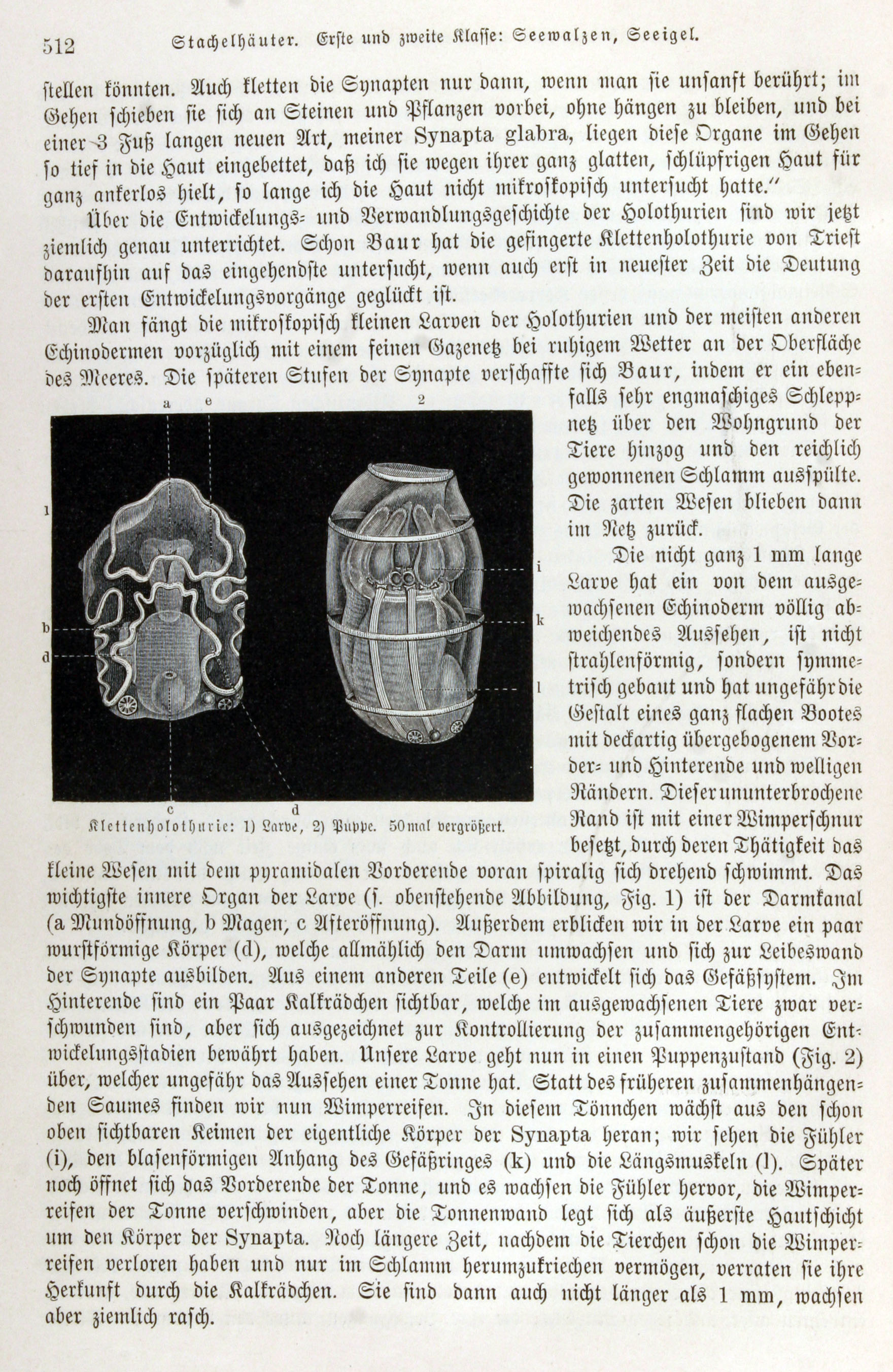 512 Stachelhäuter. Erste und zweite Klasse: Seewalzen, Seeigel.

stellen könnten. Auch kletten die Synapten nur dann, wenn man sie unsanft berührt; im Gehen schieben sie sich an Steinen und Pflanzen vorbei, ohne hängen zu bleiben, und bei einer 3 Fuß langen neuen Art, meiner Synapta glabra, liegen diese Organe im Gehen so tief in die Haut eingebettet, daß ich sie wegen ihrer ganz glatten, schlüpfrigen Haut für ganz ankerlos hielt, so lange ich die Haut nicht mikroskopisch untersucht hatte."

Über die Entwickelungs- und Verwandlungsgeschichte der Holothurien sind wir jetzt ziemlich genau unterrichtet. Schon Baur hat die gefingerte Klettenholothurie von Triest daraufhin auf das eingehendste untersucht, wenn auch erst in neuester Zeit die Deutung der ersten Entwickelungsvorgänge geglückt ist.

Man fängt die mikroskopisch kleinen Larven der Holothurien und der meisten anderen Echinodermen vorzüglich mit einem feinen Gazenetz bei ruhigem Wetter an der Oberfläche des Meeres. Die späteren Stufen der Synapte verschaffte sich Baur, indem er ein ebenfalls sehr engmaschiges Schleppnetz über den Wohngrund der Tiere hinzog und den reichlich gewonnenen Schlamm ausspülte. Die zarten Wesen blieben dann im Netz zurück.

a e 2 1 b d i k l c d

Klettenholothurie: 1) Larve, 2) Puppe. 50mal vergrößert.

Die nicht ganz 1 mm lange Larve hat ein von dem ausgewachsenen Echinoderm völlig abweichendes Aussehen, ist nicht strahlenförmig, sondern symmetrisch gebaut und hat ungefähr die Gestalt eines ganz flachen Bootes mit deckartig übergebogenem Vorder- und Hinterende und welligen Rändern. Dieser ununterbrochene Rand ist mit einer Wimperschnur besetzt, durch deren Thätigkeit das kleine Wesen mit dem pyramidalen Vorderende voran spiralig sich drehend schwimmt. Das wichtigste innere Organ der Larve (s. obenstehende Abbildung, Fig. 1) ist der Darmkanal (a Mundöffnung, b Magen, c Afteröffnung). Außerdem erblicken wir in der Larve ein paar wurstförmige Körper (d), welche allmählich den Darm umwachsen und sich zur Leibeswand der Synapte ausbilden. Aus einem anderen Teile (e) entwickelt sich das Gefäßsystem. Im Hinterende sind ein Paar Kalkrädchen sichtbar, welche im ausgewachsenen Tiere zwar verschwunden sind, aber sich ausgezeichnet zur Kontrollierung der zusammengehörigen Entwickelungsstadien bewährt haben. Unsere Larve geht nun in einen Puppenzustand (Fig. 2) über, welcher ungefähr das Aussehen einer Tonne hat. Statt des früheren zusammenhängenden Saumes finden wir nun Wimperreifen. In diesem Tönnchen wächst aus den schon oben sichtbaren Keimen der eigentliche Körper der Synapta heran; wir sehen die Fühler (i), den blasenförmigen Anhang des Gefäßringes (k) und die Längsmuskeln (l). Später noch öffnet sich das Vorderende der Tonne, und es wachsen die Fühler hervor, die Wimperreifen der Tonne verschwinden, aber die Tonnenwand legt sich als äußerste Hautschicht um den Körper der Synapta. Noch längere Zeit, nachdem die Tierchen schon die Wimperreifen verloren haben und nur im Schlamm herumzukriechen vermögen, verraten sie ihre Herkunft durch die Kalkrädchen. Sie sind dann auch nicht länger als 1 mm, wachsen aber ziemlich rasch.